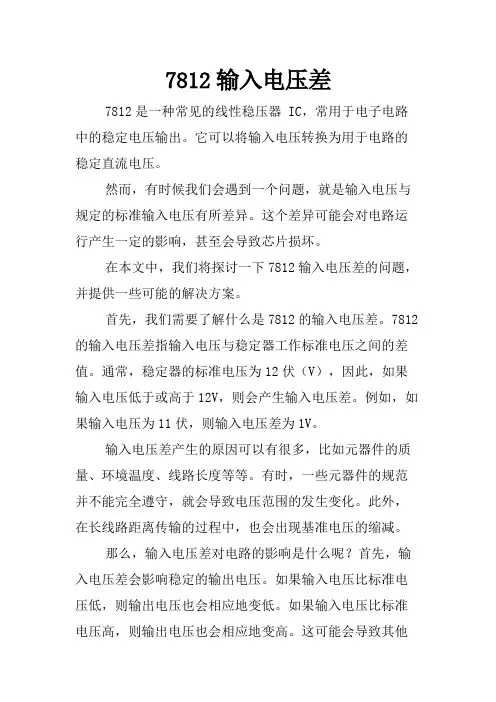 7812 输入电压差

7812 是一种常见的线性稳压器 IC，常用于电子电路中的稳定电压输出。它可以将输入电压转换为用于电路的稳定直流电压。

然而，有时候我们会遇到一个问题，就是输入电压与规定的标准输入电压有所差异。这个差异可能会对电路运行产生一定的影响，甚至会导致芯片损坏。

在本文中，我们将探讨一下 7812 输入电压差的问题，并提供一些可能的解决方案。

首先，我们需要了解什么是 7812 的输入电压差。7812 的输入电压差指输入电压与稳定器工作标准电压之间的差值。通常，稳定器的标准电压为 12 伏（V），因此，如果输入电压低于或高于 12V，则会产生输入电压差。例如，如果输入电压为 11 伏，则输入电压差为 1V。

输入电压差产生的原因可以有很多，比如元器件的质量、环境温度、线路长度等等。有时，一些元器件的规范并不能完全遵守，就会导致电压范围的发生变化。此外，在长线路距离传输的过程中，也会出现基准电压的缩减。

那么，输入电压差对电路的影响是什么呢？首先，输入电压差会影响稳定的输出电压。如果输入电压比标准电压低，则输出电压也会相应地变低。如果输入电压比标准电压高，则输出电压也会相应地变高。这可能会导致其他